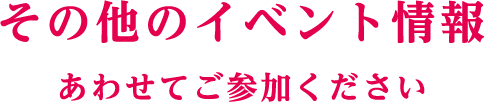 その他のイベント情報

あわせてご参加ください